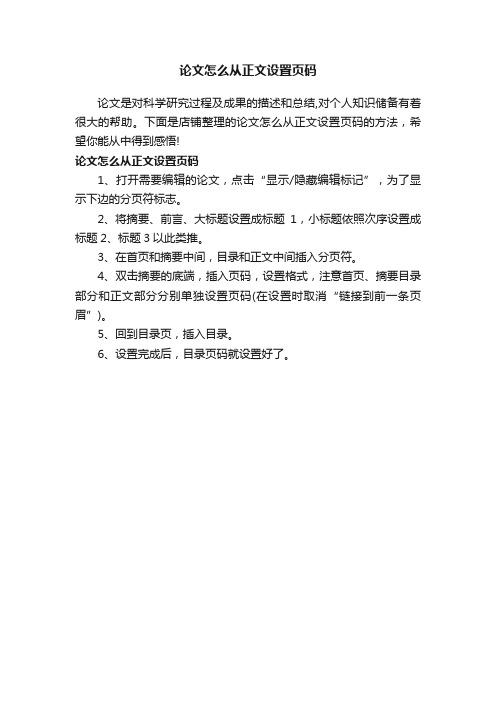 论文怎么从正文设置页码

论文是对科学研究过程及成果的描述和总结,对个人知识储备有着很大的帮助。下面是店铺整理的论文怎么从正文设置页码的方法，希望你能从中得到感悟!

论文怎么从正文设置页码

1、打开需要编辑的论文，点击“显示/隐藏编辑标记”，为了显示下边的分页符标志。

2、将摘要、前言、大标题设置成标题 1，小标题依照次序设置成标题 2、标题 3 以此类推。

3、在首页和摘要中间，目录和正文中间插入分页符。

4、双击摘要的底端，插入页码，设置格式，注意首页、摘要目录部分和正文部分分别单独设置页码(在设置时取消“链接到前一条页眉”)。

5、回到目录页，插入目录。

6、设置完成后，目录页码就设置好了。